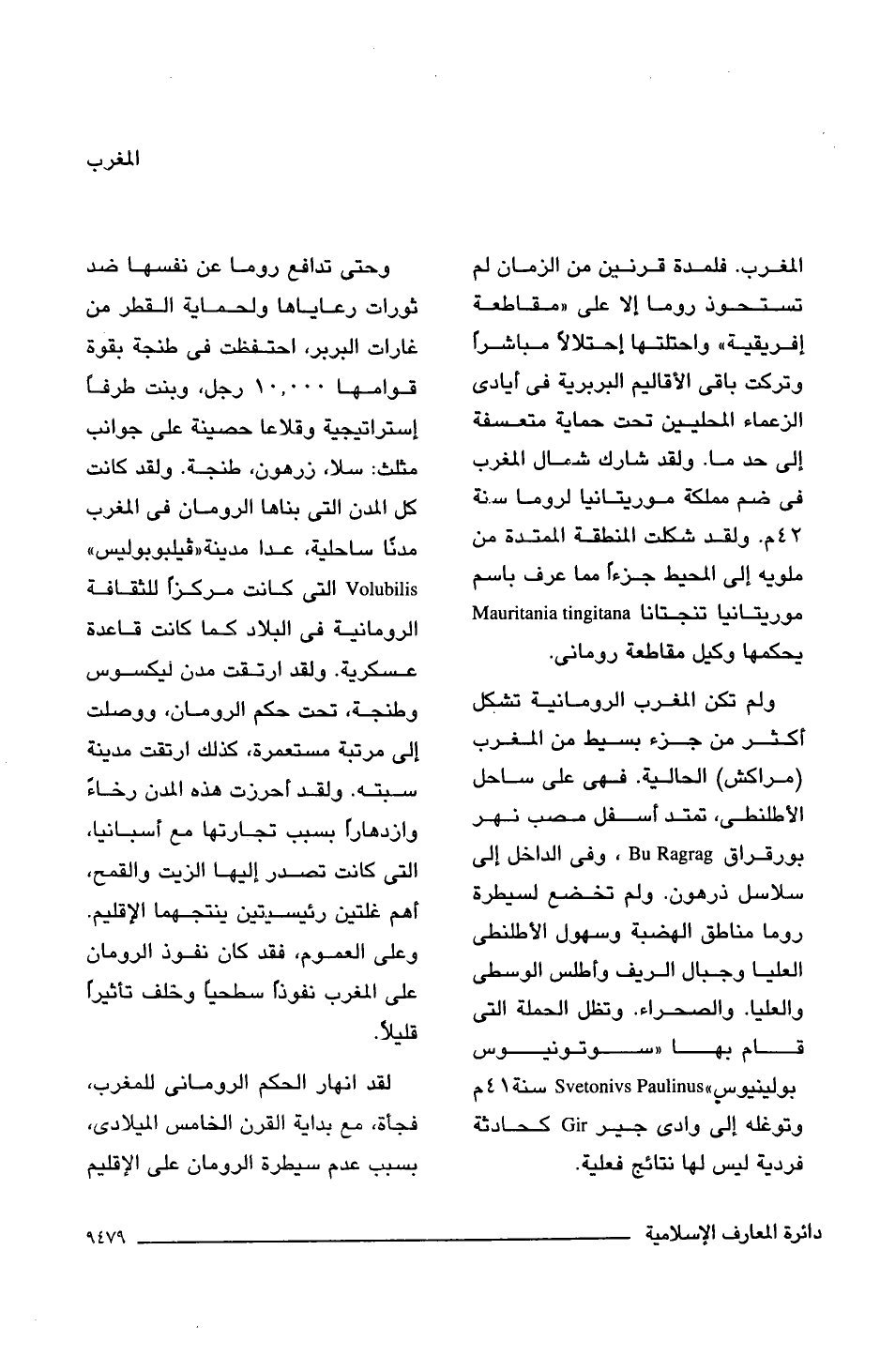 المغرب

المغرب. فلمدة قرنين من الزمان لم تستحوذ روما إلا على «مقاطعة إفريقية» واحتلتها إحتلالاً مباشراً وتركت باقى الأقاليم البربرية فى أيادى الزعماء المحليين تحت حماية متعسفة إلى حد ما. ولقد شارك شمال المغرب فى ضم مملكة موريتانيا لروما سنة ٤٢م. ولقد شكلت المنطقة الممتدة من ملويه إلى المحيط جزءاً مما عرف باسم موريتانيا تنجتانا Mauritania tingitana يحكمها وكيل مقاطعة رومانى.

ولم تكن المغرب الرومانية تشكل أكثر من جزء بسيط من المغرب (مراكش) الحالية. فهى على ساحل الأطلنطى، تمتد أسفل مصب نهر بورقراق Bu Ragrag ، وفى الداخل إلى سلاسل زرهون. ولم تخضع لسيطرة روما مناطق الهضبة وسهول الأطلنطى العليا وجبال الريف وأطلس الوسطى والعليا. والصحراء. وتظل الحملة التى قام بها «سوتونيوس بولينيوس» Svetonivs Paulinus سنة ٤١م وتوغله إلى وادى جير Gir كحادثة فردية ليس لها نتائج فعلية.

وحتى تدافع روما عن نفسها ضد ثورات رعاياها ولحماية القطر من غارات البربر، احتفظت فى طنجة بقوة قوامها ١٠,٠٠٠ رجل، وبنت طرقاً إستراتيجية وقلاعا حصينة على جوانب مثلث: سلا، زرهون، طنجة. ولقد كانت كل المدن التى بناها الرومان فى المغرب مدنًا ساحلية، عدا مدينة«ڤيلبوبوليس» Volubilis التى كانت مركزاً للثقافة الرومانية فى البلاد كما كانت قاعدة عسكرية. ولقد ارتقت مدن ليكسوس وطنجة، تحت حكم الرومان، ووصلت إلى مرتبة مستعمرة، كذلك ارتقت مدينة سبته. ولقد أحرزت هذه المدن رخاءً وازدهاراً بسبب تجارتها مع أسبانيا، التى كانت تصدر إليها الزيت والقمح، أهم غلتين رئيسيتين ينتجهما الإقليم. وعلى العموم، فقد كان نفوذ الرومان على المغرب نفوذاً سطحياً وخلف تأثيراً قليلاً.

لقد انهار الحكم الرومانى للمغرب، فجأة، مع بداية القرن الخامس الميلادى، بسبب عدم سيطرة الرومان على الإقليم

دائرة المعارف الإسلامية ٩٤٧٩